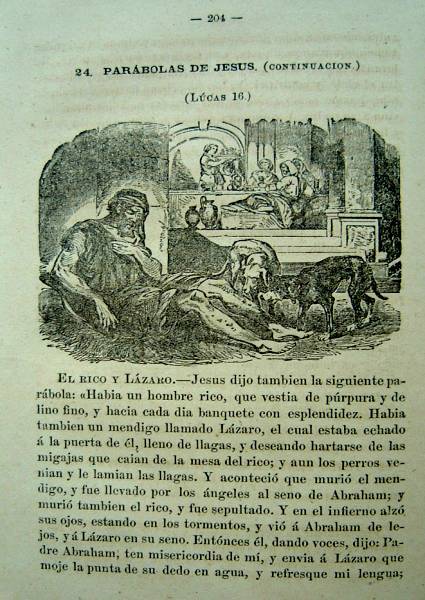 — 204 —

24. PARÁBOLAS DE JESUS. (CONTINUACION.)

(LÚCAS 16.)

EL RICO Y LÁZARO.—Jesus dijo tambien la siguiente parábola: «Habia un hombre rico, que vestia de púrpura y de lino fino, y hacia cada dia banquete con esplendidez. Habia tambien un mendigo llamado Lázaro, el cual estaba echado á la puerta de él, lleno de llagas, y deseando hartarse de las migajas que caian de la mesa del rico; y aun los perros venian y le lamian las llagas. Y aconteció que murió el mendigo, y fue llevado por los ángeles al seno de Abraham; y murió tambien el rico, y fue sepultado. Y en el infierno alzó sus ojos, estando en los tormentos, y vió á Abraham de lejos, y á Lázaro en su seno. Entónces él, dando voces, dijo: Padre Abraham, ten misericordia de mí, y envia á Lázaro que moje la punta de su dedo en agua, y refresque mi lengua;